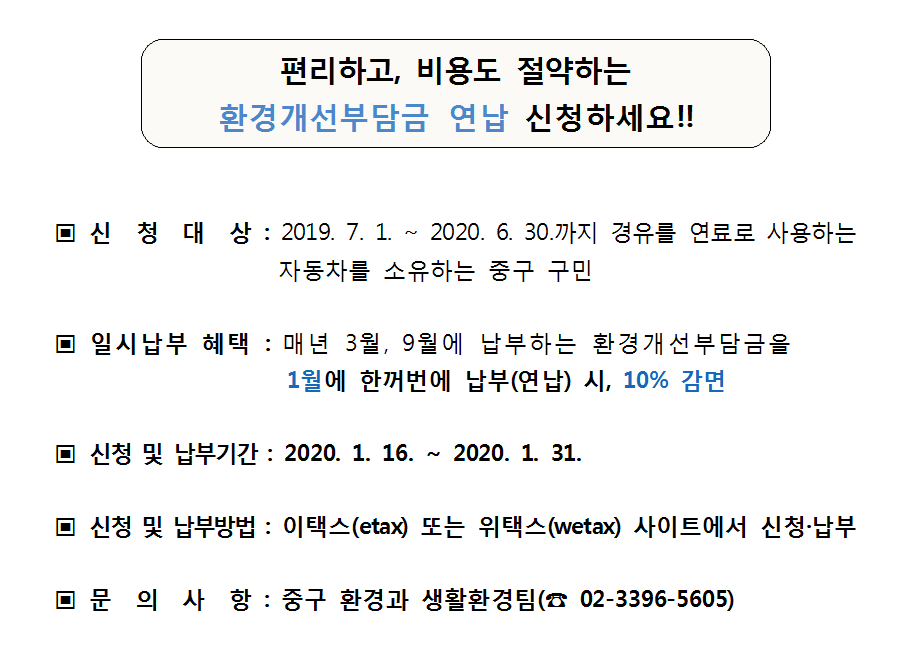 편리하고, 비용도 절약하는
환경개선부담금 연납 신청하세요!!

▣ 신 청 대 상 : 2019. 7. 1. ~ 2020. 6. 30.까지 경유를 연료로 사용하는 자동차를 소유하는 중구 구민

▣ 일시납부 혜택 : 매년 3월, 9월에 납부하는 환경개선부담금을 1월에 한꺼번에 납부(연납) 시, 10% 감면

▣ 신청 및 납부기간 : 2020. 1. 16. ~ 2020. 1. 31.

▣ 신청 및 납부방법 : 이택스(etax) 또는 위택스(wetax) 사이트에서 신청·납부

▣ 문 의 사 항 : 중구 환경과 생활환경팀(☎ 02-3396-5605)